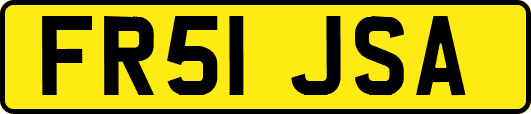 FR51 JSA